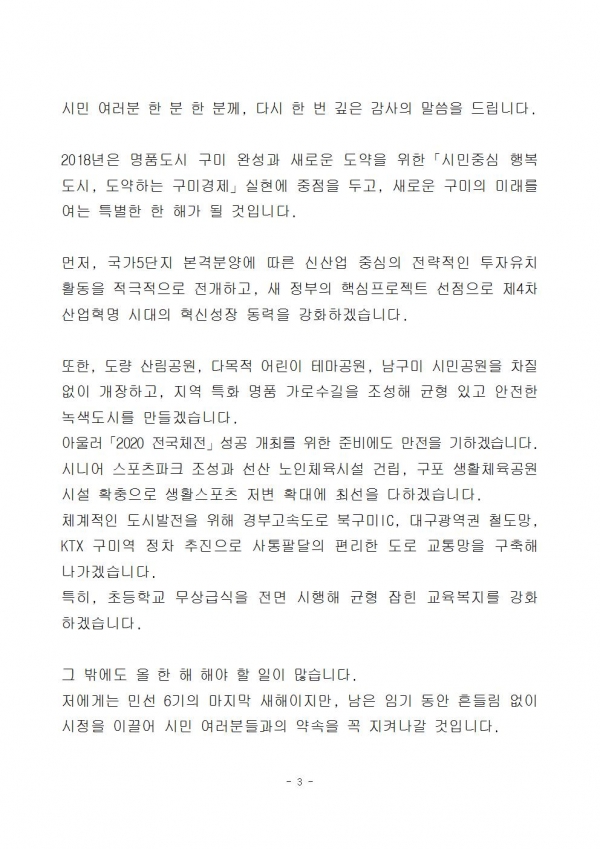 시민 여러분 한 분 한 분께, 다시 한 번 깊은 감사의 말씀을 드립니다.

2018년은 명품도시 구미 완성과 새로운 도약을 위한「시민중심 행복도시, 도약하는 구미경제」실현에 중점을 두고, 새로운 구미의 미래를 여는 특별한 한 해가 될 것입니다.

먼저, 국가5단지 본격분양에 따른 신산업 중심의 전략적인 투자유치 활동을 적극적으로 전개하고, 새 정부의 핵심프로젝트 선점으로 제4차 산업혁명 시대의 혁신성장 동력을 강화하겠습니다.

또한, 도량 산림공원, 다목적 어린이 테마공원, 남구미 시민공원을 차질 없이 개장하고, 지역 특화 명품 가로수길을 조성해 균형 있고 안전한 녹색도시를 만들겠습니다.
아울러「2020 전국체전」성공 개최를 위한 준비에도 만전을 기하겠습니다.
시니어 스포츠파크 조성과 선산 노인체육시설 건립, 구포 생활체육공원 시설 확충으로 생활스포츠 저변 확대에 최선을 다하겠습니다.
체계적인 도시발전을 위해 경부고속도로 북구미IC, 대구광역권 철도망, KTX 구미역 정차 추진으로 사통팔달의 편리한 도로 교통망을 구축해 나가겠습니다.
특히, 초등학교 무상급식을 전면 시행해 균형 잡힌 교육복지를 강화하겠습니다.

그 밖에도 올 한 해 해야 할 일이 많습니다.
저에게는 민선 6기의 마지막 새해이지만, 남은 임기 동안 흔들림 없이 시정을 이끌어 시민 여러분들과의 약속을 꼭 지켜나갈 것입니다.

- 3 -